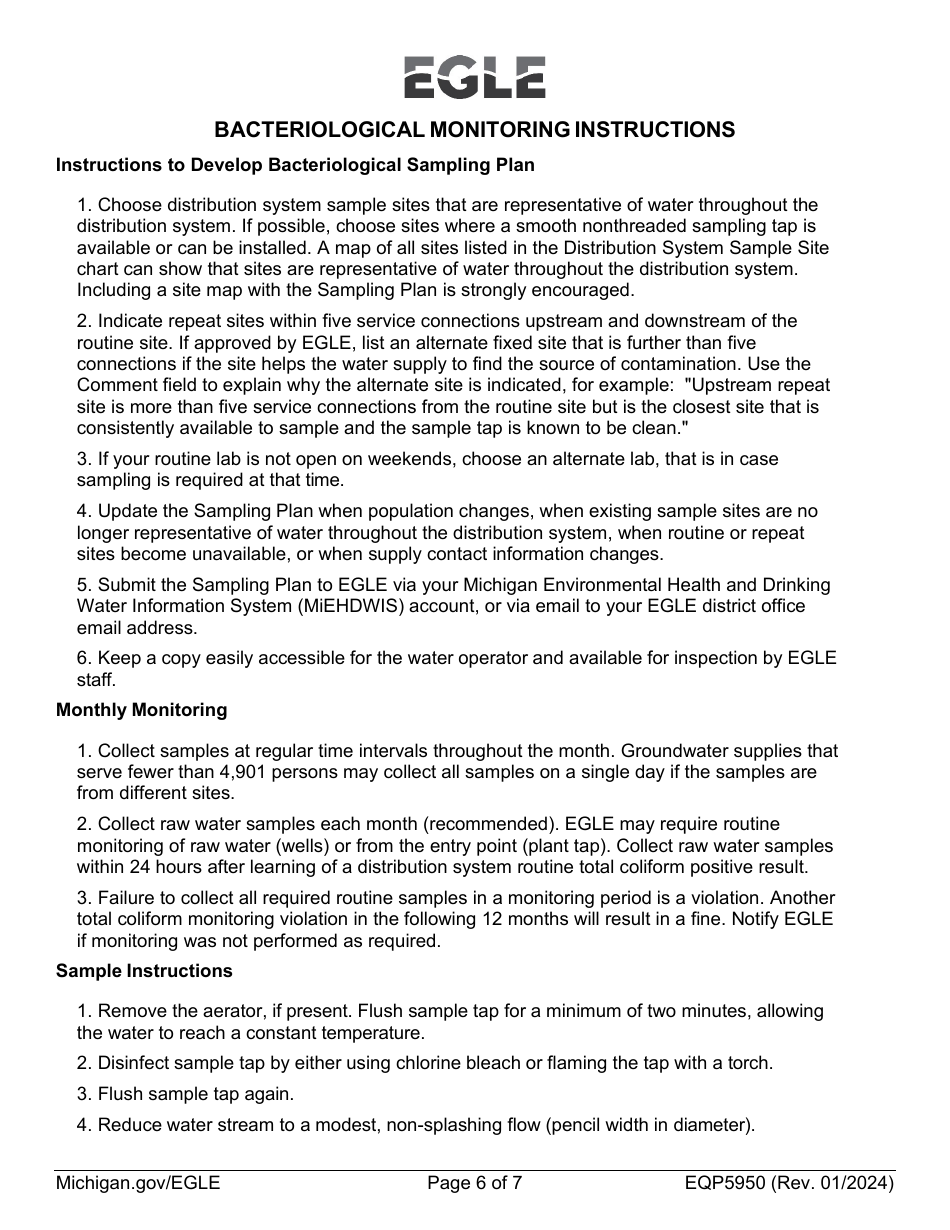 EGLE

BACTERIOLOGICAL MONITORING INSTRUCTIONS

Instructions to Develop Bacteriological Sampling Plan

1. Choose distribution system sample sites that are representative of water throughout the distribution system. If possible, choose sites where a smooth nonthreaded sampling tap is available or can be installed. A map of all sites listed in the Distribution System Sample Site chart can show that sites are representative of water throughout the distribution system. Including a site map with the Sampling Plan is strongly encouraged.

2. Indicate repeat sites within five service connections upstream and downstream of the routine site. If approved by EGLE, list an alternate fixed site that is further than five connections if the site helps the water supply to find the source of contamination. Use the Comment field to explain why the alternate site is indicated, for example: "Upstream repeat site is more than five service connections from the routine site but is the closest site that is consistently available to sample and the sample tap is known to be clean."

3. If your routine lab is not open on weekends, choose an alternate lab, that is in case sampling is required at that time.

4. Update the Sampling Plan when population changes, when existing sample sites are no longer representative of water throughout the distribution system, when routine or repeat sites become unavailable, or when supply contact information changes.

5. Submit the Sampling Plan to EGLE via your Michigan Environmental Health and Drinking Water Information System (MiEHDWIS) account, or via email to your EGLE district office email address.

6. Keep a copy easily accessible for the water operator and available for inspection by EGLE staff.

Monthly Monitoring

1. Collect samples at regular time intervals throughout the month. Groundwater supplies that serve fewer than 4,901 persons may collect all samples on a single day if the samples are from different sites.

2. Collect raw water samples each month (recommended). EGLE may require routine monitoring of raw water (wells) or from the entry point (plant tap). Collect raw water samples within 24 hours after learning of a distribution system routine total coliform positive result.

3. Failure to collect all required routine samples in a monitoring period is a violation. Another total coliform monitoring violation in the following 12 months will result in a fine. Notify EGLE if monitoring was not performed as required.

Sample Instructions

1. Remove the aerator, if present. Flush sample tap for a minimum of two minutes, allowing the water to reach a constant temperature.

2. Disinfect sample tap by either using chlorine bleach or flaming the tap with a torch.

3. Flush sample tap again.

4. Reduce water stream to a modest, non-splashing flow (pencil width in diameter).

Michigan.gov/EGLE Page 6 of 7 EQP5950 (Rev. 01/2024)